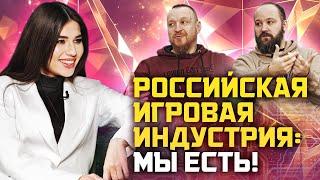 РОССИЙСКАЯ ИГРОВАЯ ИНДУСТРИЯ: МЫ ЕСТЬ!